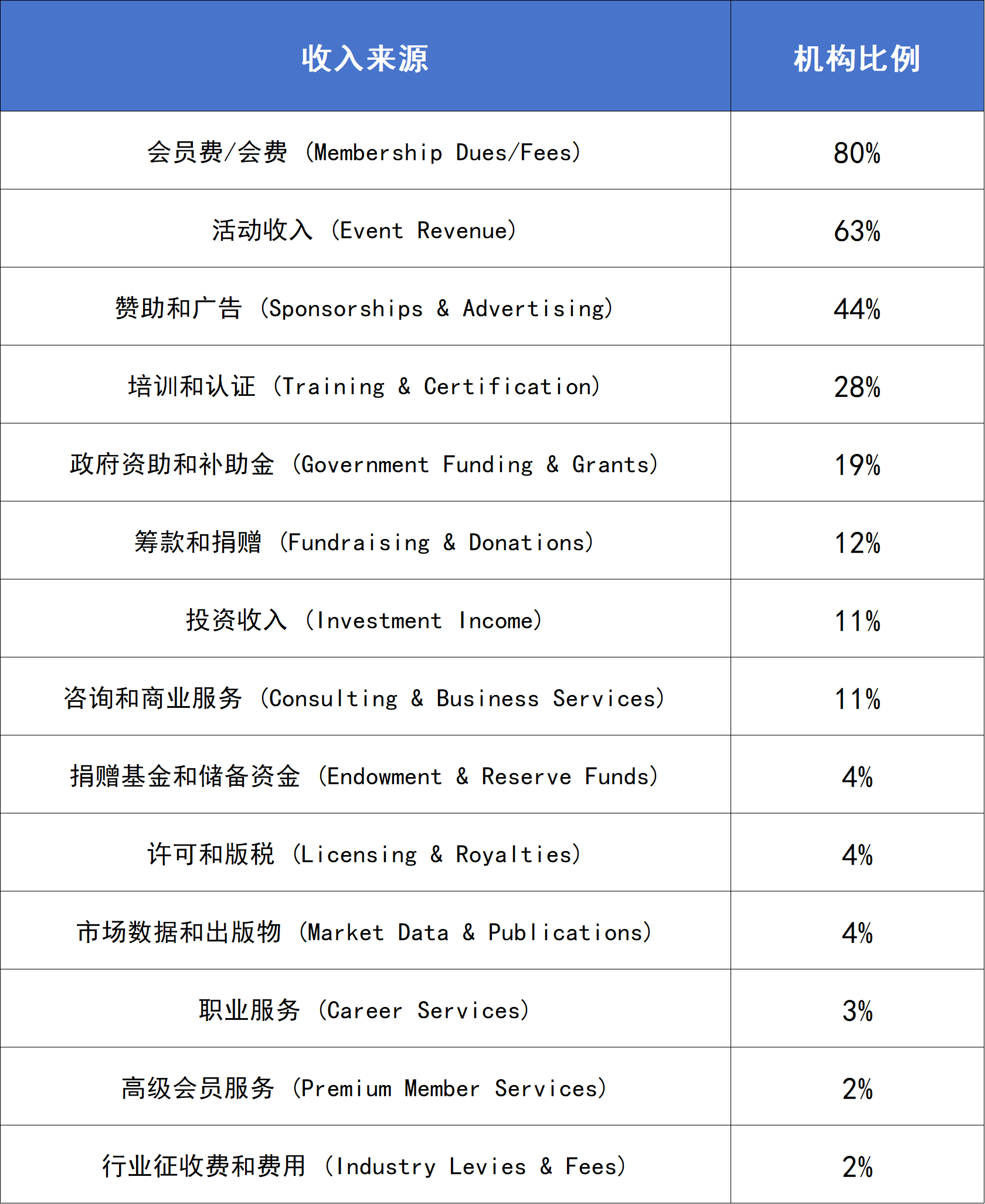 | 收入来源 | 机构比例 |
|---|---|
| 会员费/会费（Membership Dues/Fees） | 80% |
| 活动收入（Event Revenue） | 63% |
| 赞助和广告（Sponsorships & Advertising） | 44% |
| 培训和认证（Training & Certification） | 28% |
| 政府资助和补助金（Government Funding & Grants） | 19% |
| 筹款和捐赠（Fundraising & Donations） | 12% |
| 投资收入（Investment Income） | 11% |
| 咨询和商业服务（Consulting & Business Services） | 11% |
| 捐赠基金和储备资金（Endowment & Reserve Funds） | 4% |
| 许可和版税（Licensing & Royalties） | 4% |
| 市场数据和出版物（Market Data & Publications） | 4% |
| 职业服务（Career Services） | 3% |
| 高级会员服务（Premium Member Services） | 2% |
| 行业征收费和费用（Industry Levies & Fees） | 2% |